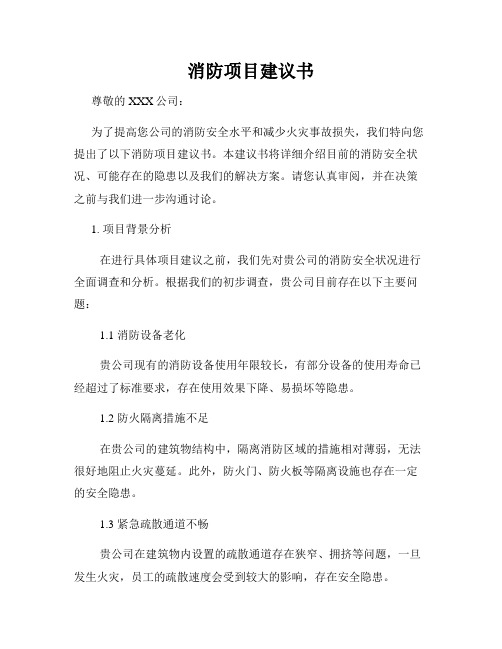 消防项目建议书

尊敬的 XXX 公司：

为了提高您公司的消防安全水平和减少火灾事故损失，我们特向您提出了以下消防项目建议书。本建议书将详细介绍目前的消防安全状况、可能存在的隐患以及我们的解决方案。请您认真审阅，并在决策之前与我们进一步沟通讨论。

1. 项目背景分析

在进行具体项目建议之前，我们先对贵公司的消防安全状况进行全面调查和分析。根据我们的初步调查，贵公司目前存在以下主要问题：

1.1 消防设备老化

贵公司现有的消防设备使用年限较长，有部分设备的使用寿命已经超过了标准要求，存在使用效果下降、易损坏等隐患。

1.2 防火隔离措施不足

在贵公司的建筑物结构中，隔离消防区域的措施相对薄弱，无法很好地阻止火灾蔓延。此外，防火门、防火板等隔离设施也存在一定的安全隐患。

1.3 紧急疏散通道不畅

贵公司在建筑物内设置的疏散通道存在狭窄、拥挤等问题，一旦发生火灾，员工的疏散速度会受到较大的影响，存在安全隐患。